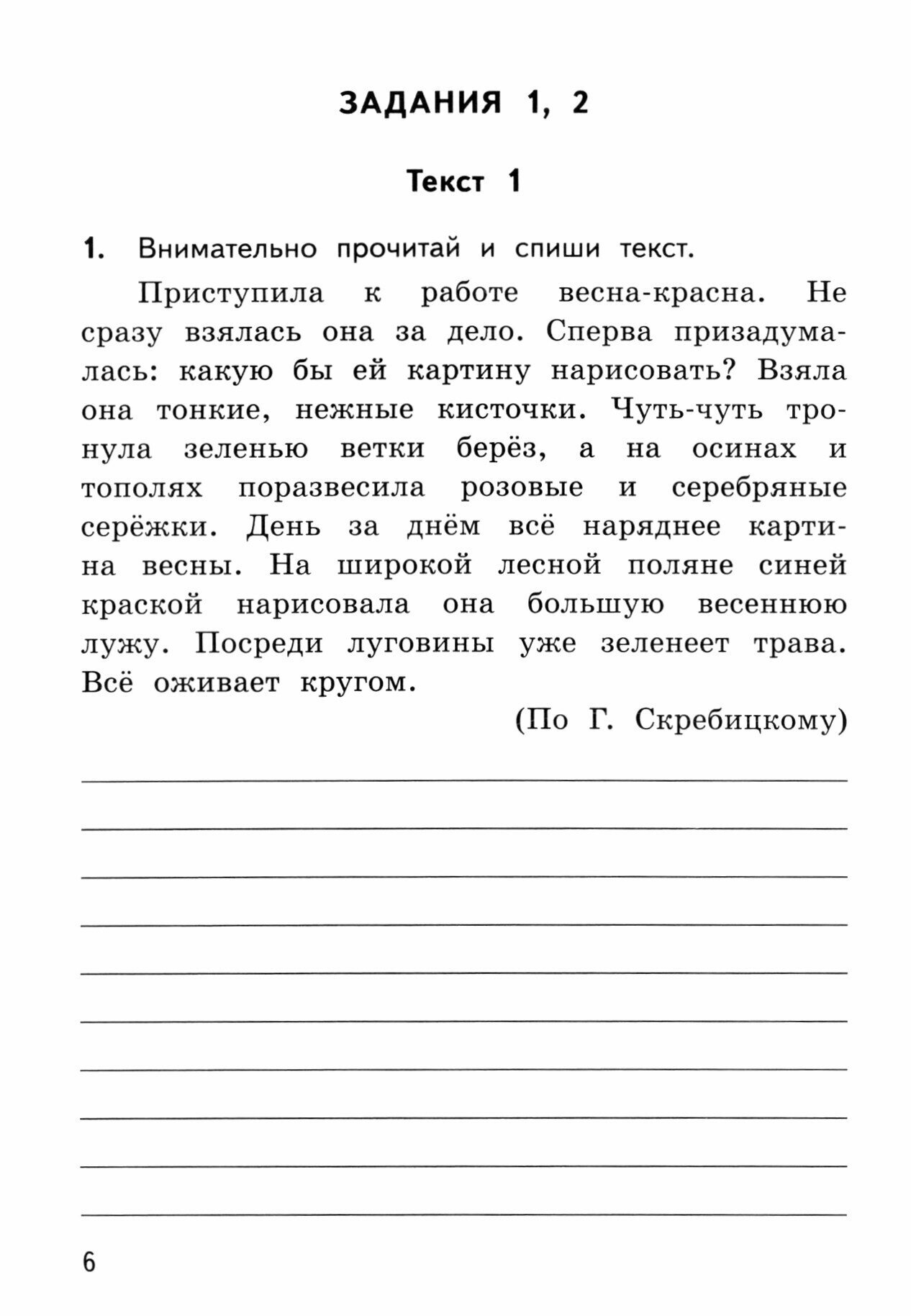 ЗАДАНИЯ 1, 2

Текст 1

1. Внимательно прочитай и спиши текст.

Приступила к работе весна-красна. Не сразу взялась она за дело. Сперва призадумалась: какую бы ей картину нарисовать? Взяла она тонкие, нежные кисточки. Чуть-чуть тронула зеленью ветки берёз, а на осинах и тополях поразвесила розовые и серебряные серёжки. День за днём всё наряднее картина весны. На широкой лесной поляне синей краской нарисовала она большую весеннюю лужу. Посреди луговины уже зеленеет трава. Всё оживает кругом.

(По Г. Скребицкому)

6